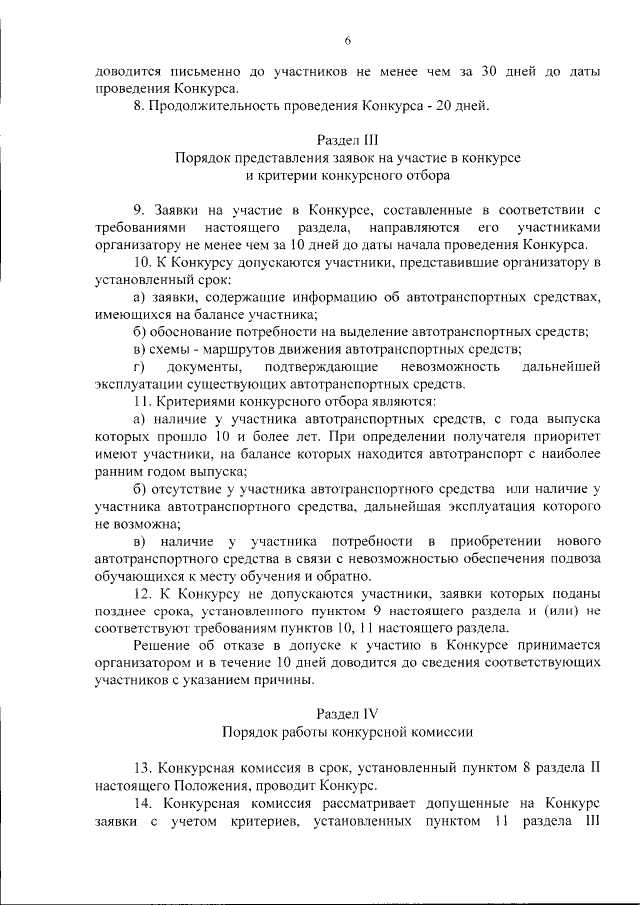 6

доводится письменно до участников не менее чем за 30 дней до даты проведения Конкурса.

8. Продолжительность проведения Конкурса - 20 дней.

Раздел III
Порядок представления заявок на участие в конкурсе
и критерии конкурсного отбора

9. Заявки на участие в Конкурсе, составленные в соответствии с требованиями настоящего раздела, направляются его участниками организатору не менее чем за 10 дней до даты начала проведения Конкурса.

10. К Конкурсу допускаются участники, представившие организатору в установленный срок:

а) заявки, содержащие информацию об автотранспортных средствах, имеющихся на балансе участника;

б) обоснование потребности на выделение автотранспортных средств;

в) схемы - маршрутов движения автотранспортных средств;

г) документы, подтверждающие невозможность дальнейшей эксплуатации существующих автотранспортных средств.

11. Критериями конкурсного отбора являются:

а) наличие у участника автотранспортных средств, с года выпуска которых прошло 10 и более лет. При определении получателя приоритет имеют участники, на балансе которых находится автотранспорт с наиболее ранним годом выпуска;

б) отсутствие у участника автотранспортного средства или наличие у участника автотранспортного средства, дальнейшая эксплуатация которого не возможна;

в) наличие у участника потребности в приобретении нового автотранспортного средства в связи с невозможностью обеспечения подвоза обучающихся к месту обучения и обратно.

12. К Конкурсу не допускаются участники, заявки которых поданы позднее срока, установленного пунктом 9 настоящего раздела и (или) не соответствуют требованиям пунктов 10, 11 настоящего раздела.

Решение об отказе в допуске к участию в Конкурсе принимается организатором и в течение 10 дней доводится до сведения соответствующих участников с указанием причины.

Раздел IV
Порядок работы конкурсной комиссии

13. Конкурсная комиссия в срок, установленный пунктом 8 раздела II настоящего Положения, проводит Конкурс.

14. Конкурсная комиссия рассматривает допущенные на Конкурс заявки с учетом критериев, установленных пунктом 11 раздела III